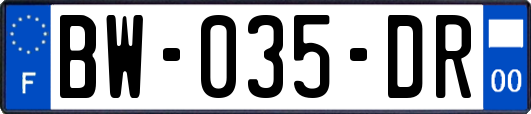 F
BW-035-DR
00